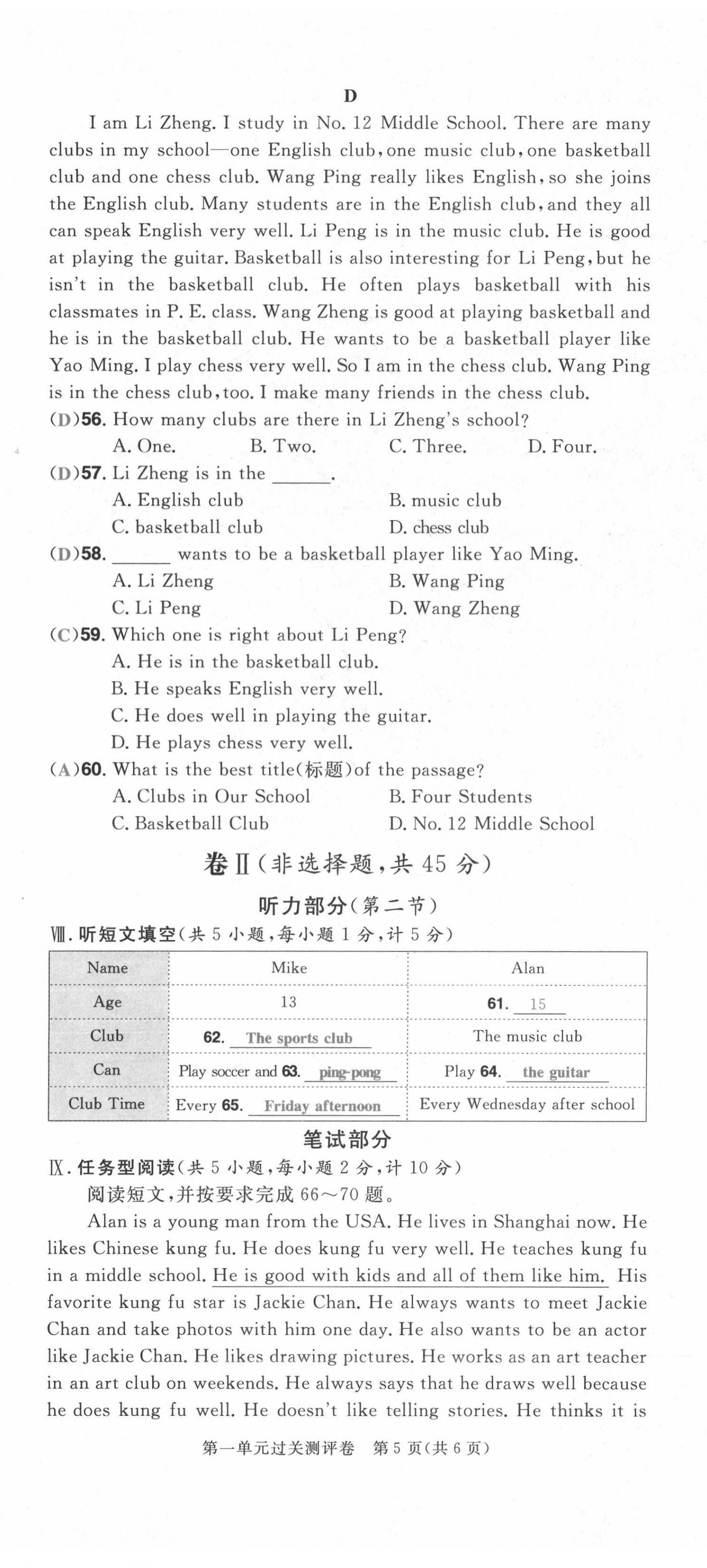 D

I am Li Zheng. I study in No. 12 Middle School. There are many clubs in my school—one English club, one music club, one basketball club and one chess club. Wang Ping really likes English, so she joins the English club. Many students are in the English club, and they all can speak English very well. Li Peng is in the music club. He is good at playing the guitar. Basketball is also interesting for Li Peng, but he isn't in the basketball club. He often plays basketball with his classmates in P. E. class. Wang Zheng is good at playing basketball and he is in the basketball club. He wants to be a basketball player like Yao Ming. I play chess very well. So I am in the chess club. Wang Ping is in the chess club, too. I make many friends in the chess club.

(D)56. How many clubs are there in Li Zheng's school?
A. One. B. Two. C. Three. D. Four.

(D)57. Li Zheng is in the ______.
A. English club B. music club
C. basketball club D. chess club

(D)58. ______ wants to be a basketball player like Yao Ming.
A. Li Zheng B. Wang Ping
C. Li Peng D. Wang Zheng

(C)59. Which one is right about Li Peng?
A. He is in the basketball club.
B. He speaks English very well.
C. He does well in playing the guitar.
D. He plays chess very well.

(A)60. What is the best title(标题)of the passage?
A. Clubs in Our School B. Four Students
C. Basketball Club D. No. 12 Middle School

卷Ⅱ(非选择题,共 45 分)

听力部分(第二节)

Ⅷ. 听短文填空(共 5 小题,每小题 1 分,计 5 分)

| Name | Mike | Alan |
|---|---|---|
| Age | 13 | 61. 15 |
| Club | 62. The sports club | The music club |
| Can | Play soccer and 63. ping-pong | Play 64. the guitar |
| Club Time | Every 65. Friday afternoon | Every Wednesday after school |

笔试部分

Ⅸ. 任务型阅读(共 5 小题,每小题 2 分,计 10 分)

阅读短文,并按要求完成 66~70 题。

Alan is a young man from the USA. He lives in Shanghai now. He likes Chinese kung fu. He does kung fu very well. He teaches kung fu in a middle school. He is good with kids and all of them like him. His favorite kung fu star is Jackie Chan. He always wants to meet Jackie Chan and take photos with him one day. He also wants to be an actor like Jackie Chan. He likes drawing pictures. He works as an art teacher in an art club on weekends. He always says that he draws well because he does kung fu well. He doesn't like telling stories. He thinks it is

第一单元过关测评卷 第 5 页(共 6 页)